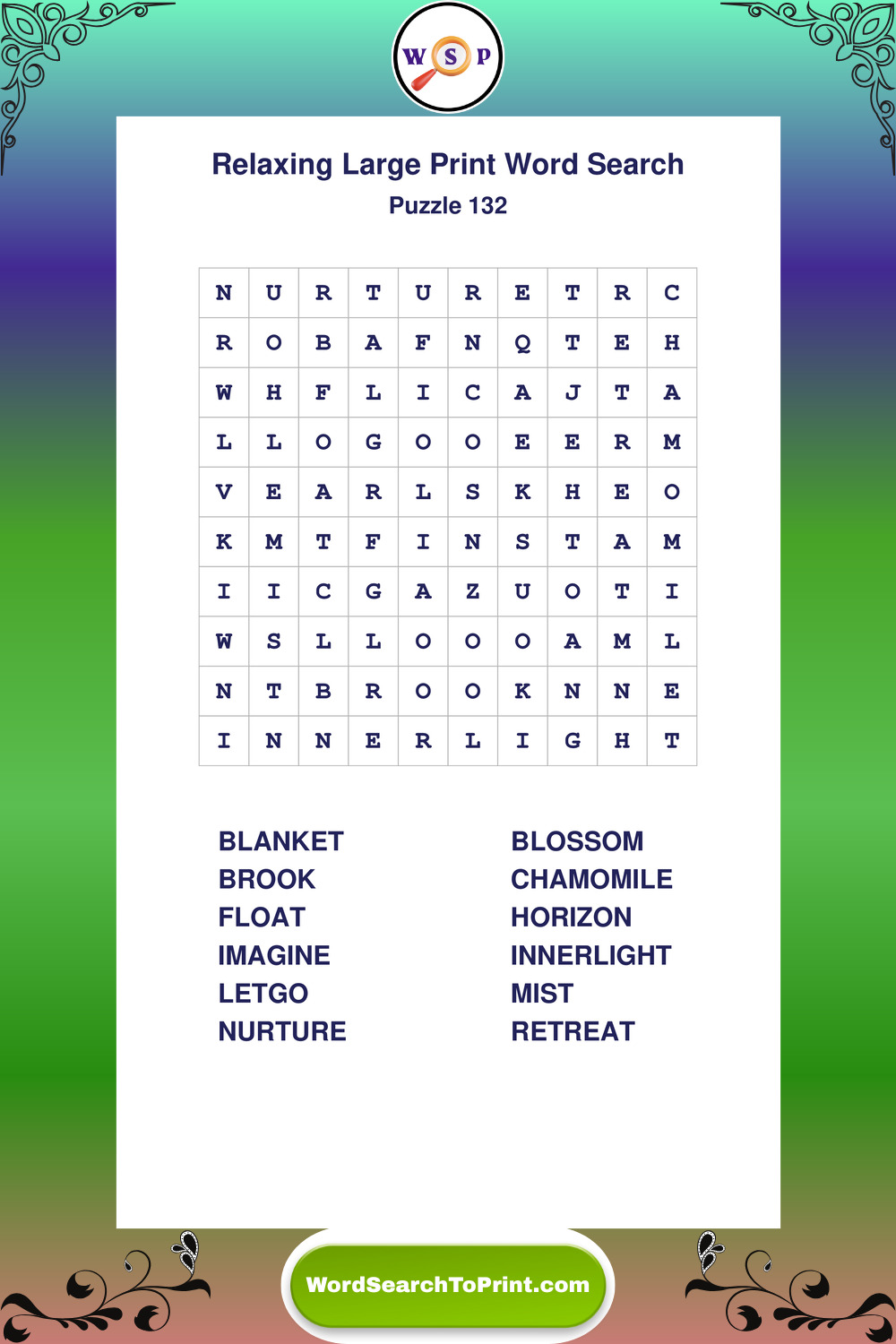 W S P

Relaxing Large Print Word Search
Puzzle 132

| N | U | R | T | U | R | E | T | R | C |
|---|---|---|---|---|---|---|---|---|---|
| R | O | B | A | F | N | Q | T | E | H |
| W | H | F | L | I | C | A | J | T | A |
| L | L | O | G | O | O | E | E | R | M |
| V | E | A | R | L | S | K | H | E | O |
| K | M | T | F | I | N | S | T | A | M |
| I | I | C | G | A | Z | U | O | T | I |
| W | S | L | L | O | O | O | A | M | L |
| N | T | B | R | O | O | K | N | N | E |
| I | N | N | E | R | L | I | G | H | T |

BLANKET
BROOK
FLOAT
IMAGINE
LETGO
NURTURE

BLOSSOM
CHAMOMILE
HORIZON
INNERLIGHT
MIST
RETREAT

WordSearchToPrint.com